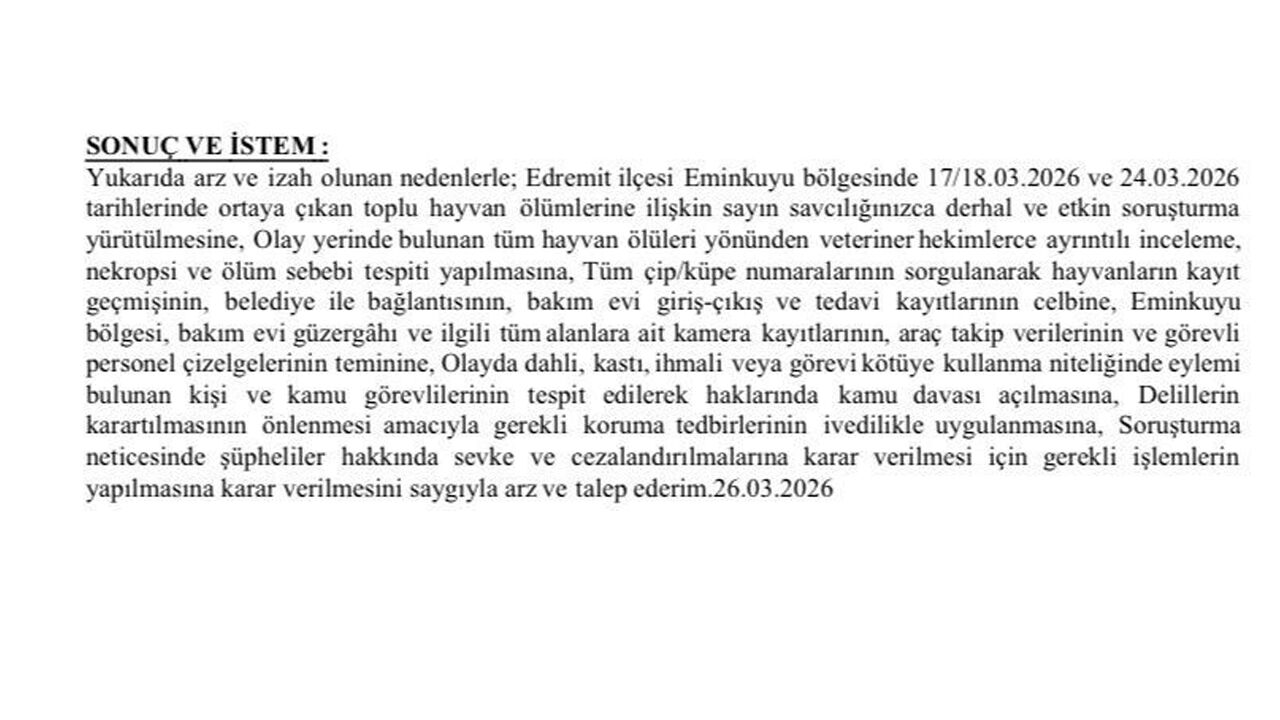 SONUÇ VE İSTEM :

Yukarıda arz ve izah olunan nedenlerle; Edremit ilçesi Eminkuyu bölgesinde 17/18.03.2026 ve 24.03.2026 tarihlerinde ortaya çıkan toplu hayvan ölümlerine ilişkin sayın savcılığınızca derhal ve etkin soruşturma yürütülmesine, Olay yerinde bulunan tüm hayvan ölüleri yönünden veteriner hekimlerce ayrıntılı inceleme, nekropsi ve ölüm sebebi tespiti yapılmasına, Tüm çip/küpe numaralarının sorgulanarak hayvanların kayıt geçmişinin, belediye ile bağlantısının, bakım evi giriş-çıkış ve tedavi kayıtlarının celbine, Eminkuyu bölgesi, bakım evi güzergâhı ve ilgili tüm alanlara ait kamera kayıtlarının, araç takip verilerinin ve görevli personel çizelgelerinin teminine, Olayda dahli, kastı, ihmali veya görevi kötüye kullanma niteliğinde eylemi bulunan kişi ve kamu görevlilerinin tespit edilerek haklarında kamu davası açılmasına, Delillerin karartılmasının önlenmesi amacıyla gerekli koruma tedbirlerinin ivedilikle uygulanmasına, Soruşturma neticesinde şüpheliler hakkında sevke ve cezalandırılmalarına karar verilmesi için gerekli işlemlerin yapılmasına karar verilmesini saygıyla arz ve talep ederim.26.03.2026